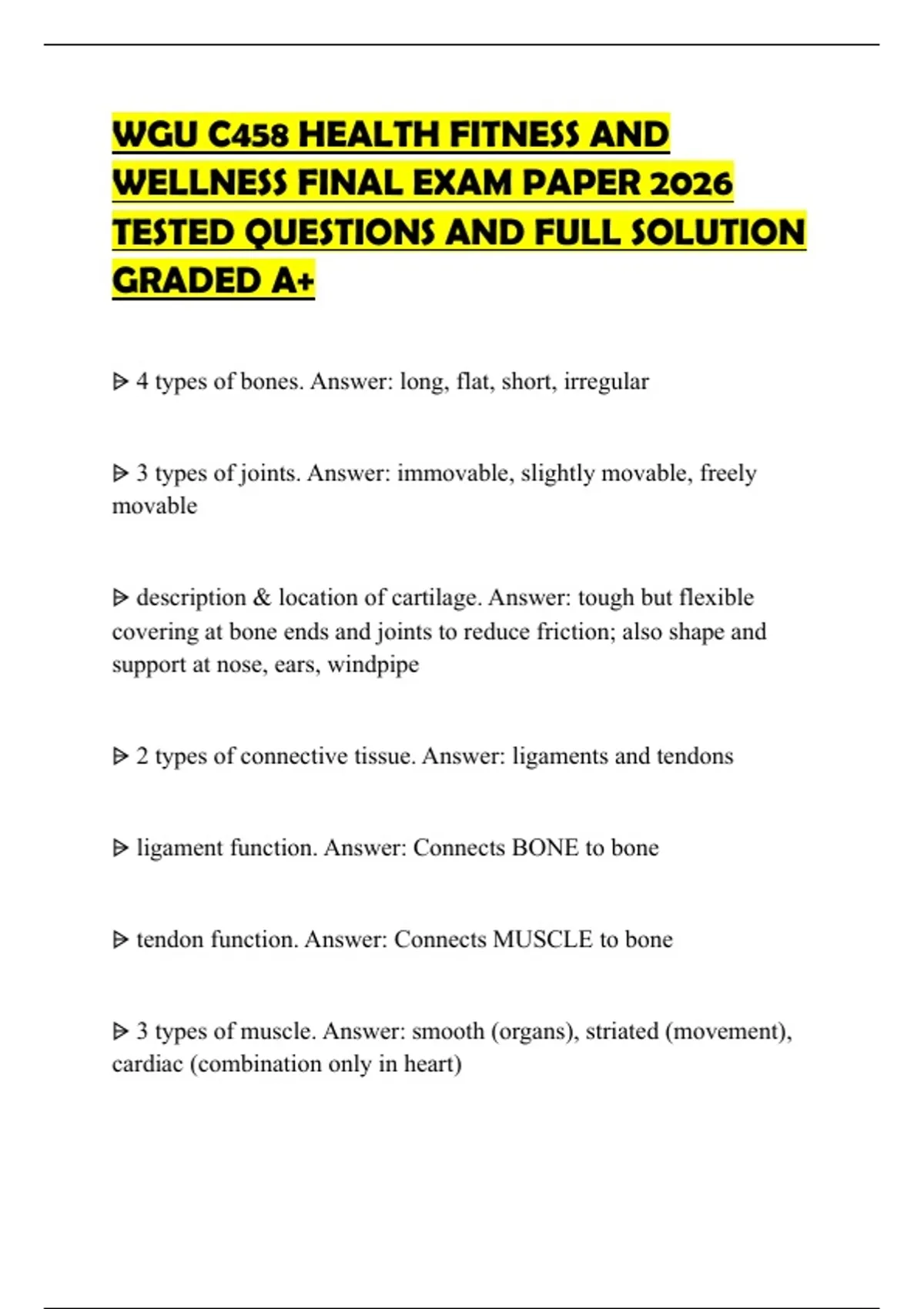 WGU C458 HEALTH FITNESS AND WELLNESS FINAL EXAM PAPER 2026 TESTED QUESTIONS AND FULL SOLUTION GRADED A+

ᐅ 4 types of bones. Answer: long, flat, short, irregular

ᐅ 3 types of joints. Answer: immovable, slightly movable, freely movable

ᐅ description & location of cartilage. Answer: tough but flexible covering at bone ends and joints to reduce friction; also shape and support at nose, ears, windpipe

ᐅ 2 types of connective tissue. Answer: ligaments and tendons

ᐅ ligament function. Answer: Connects BONE to bone

ᐅ tendon function. Answer: Connects MUSCLE to bone

ᐅ 3 types of muscle. Answer: smooth (organs), striated (movement), cardiac (combination only in heart)